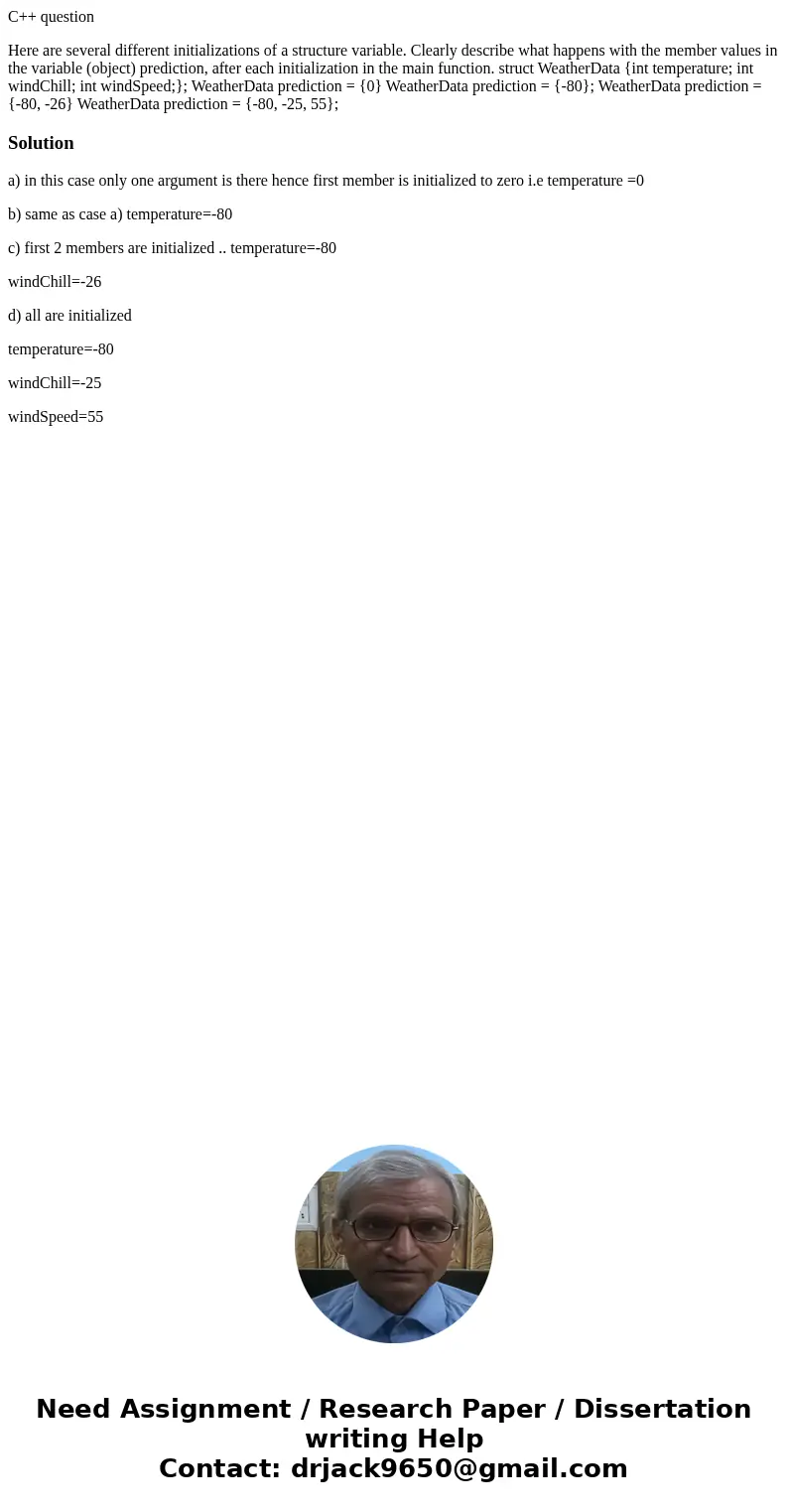 C++ question

Here are several different initializations of a structure variable. Clearly describe what happens with the member values in the variable (object) prediction, after each initialization in the main function. struct WeatherData {int temperature; int windChill; int windSpeed;}; WeatherData prediction = {0} WeatherData prediction = {-80}; WeatherData prediction = {-80, -26} WeatherData prediction = {-80, -25, 55};

Solution

a) in this case only one argument is there hence first member is initialized to zero i.e temperature =0

b) same as case a) temperature=-80

c) first 2 members are initialized .. temperature=-80

windChill=-26

d) all are initialized

temperature=-80

windChill=-25

windSpeed=55

Need Assignment / Research Paper / Dissertation writing Help
Contact: drjack9650@gmail.com